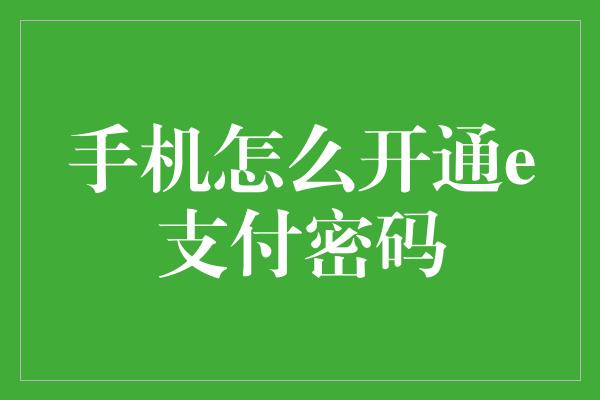 手机怎么开通e支付密码